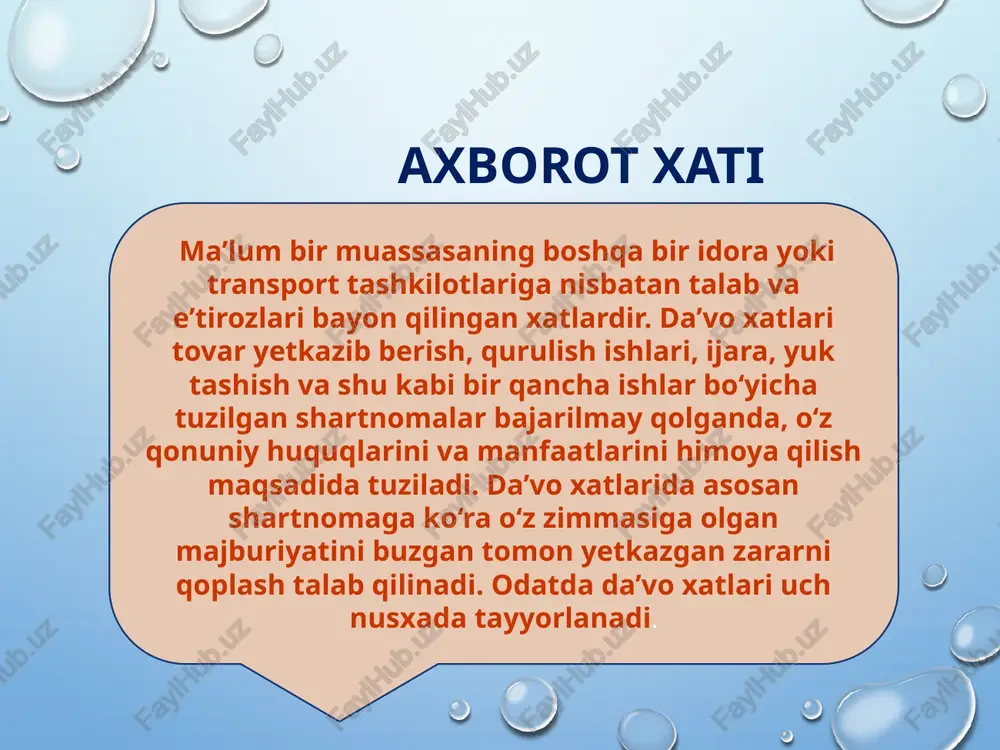 AXBOROT XATI

Ma’lum bir muassasaning boshqa bir idora yoki transport tashkilotlariga nisbatan talab va e’tirozlari bayon qilingan xatlardir. Da’vo xatlari tovar yetkazib berish, qurulish ishlari, ijara, yuk tashish va shu kabi bir qancha ishlar bo‘yicha tuzilgan shartnomalar bajarilmay qolganda, o‘z qonuniy huquqlarini va manfaatlarini himoya qilish maqsadida tuziladi. Da’vo xatlarida asosan shartnomaga ko‘ra o‘z zimmasiga olgan majburiyatini buzgan tomon yetkazgan zararni qoplash talab qilinadi. Odatda da’vo xatlari uch nusxada tayyorlanadi.

FaylHub.uz